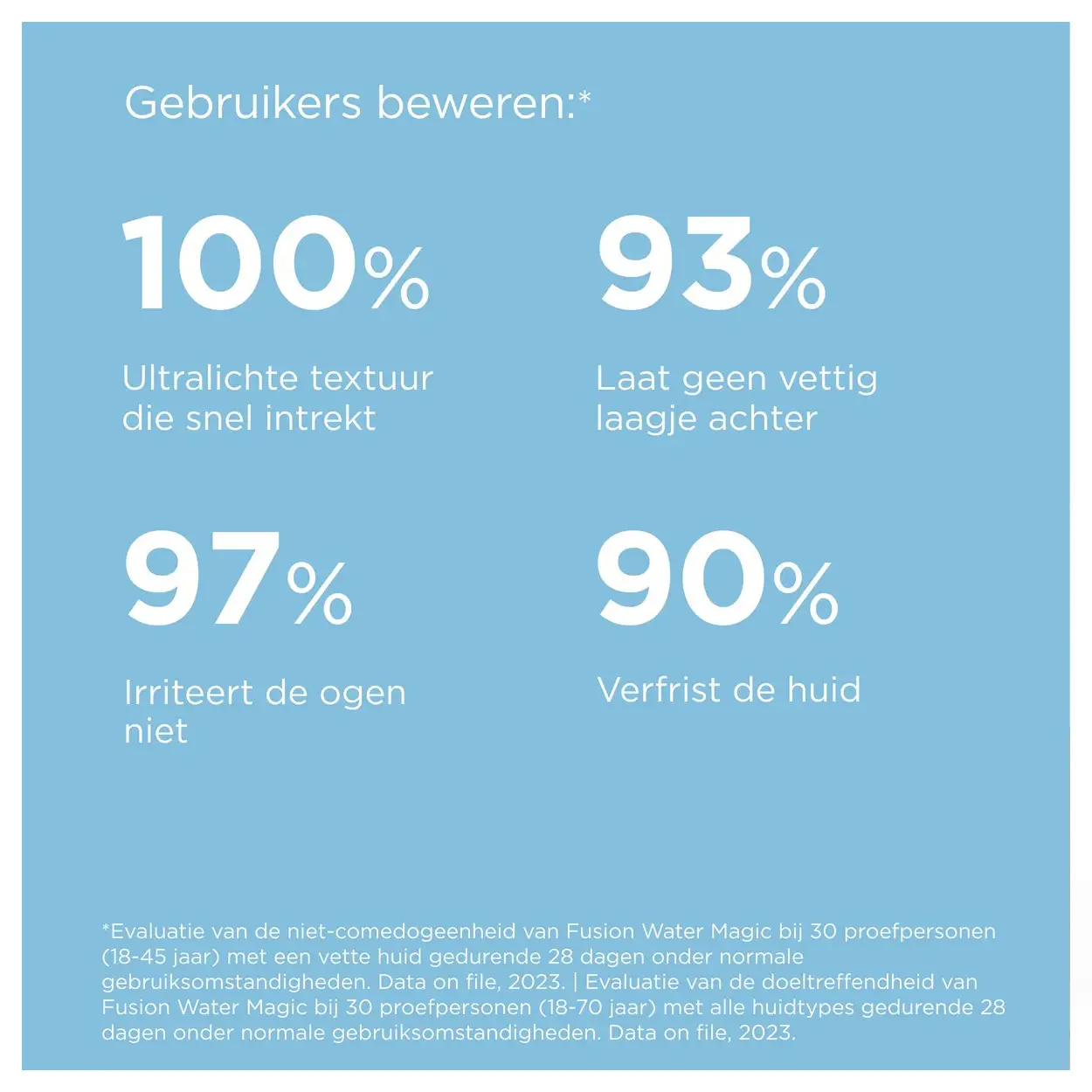 Gebruikers beweren:*

100%

Ultralichte textuur die snel intrekt

93%

Laat geen vettig laagje achter

97%

Irriteert de ogen niet

90%

Verfrist de huid

*Evaluatie van de niet-comedogeenheid van Fusion Water Magic bij 30 proefpersonen (18-45 jaar) met een vette huid gedurende 28 dagen onder normale gebruiksomstandigheden. Data on file, 2023. | Evaluatie van de doeltreffendheid van Fusion Water Magic bij 30 proefpersonen (18-70 jaar) met alle huidtypes gedurende 28 dagen onder normale gebruiksomstandigheden. Data on file, 2023.